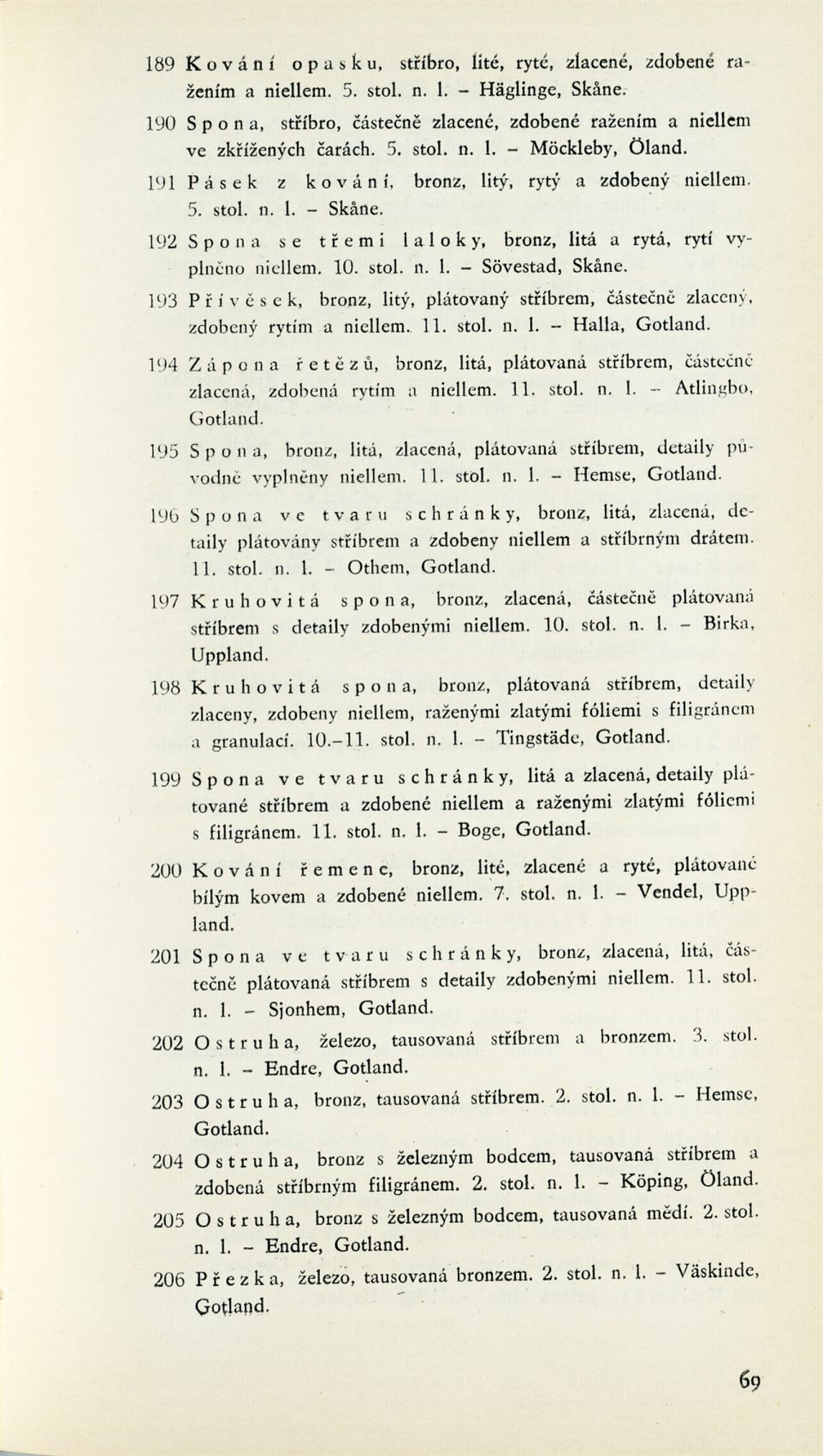 189 Kování opasku, stříbro, lité, ryté, zlacené, zdobené ražením a niellem. 5. stol. n. l. – Häglinge, Skåne.

190 Spona, stříbro, částečně zlacené, zdobené ražením a niellem ve zkřížených čarách. 5. stol. n. l. – Möckleby, Öland.

191 Pásek z kování, bronz, litý, rytý a zdobený niellem. 5. stol. n. l. – Skåne.

192 Spona se třemi laloky, bronz, litá a rytá, rytí vyplněno niellem. 10. stol. n. l. – Sövestad, Skåne.

193 Přívěsek, bronz, litý, plátovaný stříbrem, částečně zlacený, zdobený rytím a niellem. 11. stol. n. l. – Halla, Gotland.

194 Zápona řetězů, bronz, litá, plátovaná stříbrem, částečně zlacená, zdobená rytím a niellem. 11. stol. n. l. – Atlingbo, Gotland.

195 Spona, bronz, litá, zlacená, plátovaná stříbrem, detaily původně vyplněny niellem. 11. stol. n. l. – Hemse, Gotland.

196 Spona ve tvaru schránky, bronz, litá, zlacená, detaily plátovány stříbrem a zdobeny niellem a stříbrným drátem. 11. stol. n. l. – Othem, Gotland.

197 Kruhovitá spona, bronz, zlacená, částečně plátovaná stříbrem s detaily zdobenými niellem. 10. stol. n. l. – Birka, Uppland.

198 Kruhovitá spona, bronz, plátovaná stříbrem, detaily zlaceny, zdobeny niellem, raženými zlatými fóliemi s filigránem a granulací. 10.–11. stol. n. l. – Tingstäde, Gotland.

199 Spona ve tvaru schránky, litá a zlacená, detaily plátované stříbrem a zdobené niellem a raženými zlatými fóliemi s filigránem. 11. stol. n. l. – Boge, Gotland.

200 Kování řemene, bronz, lité, zlacené a ryté, plátované bílým kovem a zdobené niellem. 7. stol. n. l. – Vendel, Uppland.

201 Spona ve tvaru schránky, bronz, zlacená, litá, částečně plátovaná stříbrem s detaily zdobenými niellem. 11. stol. n. l. – Sjonhem, Gotland.

202 Ostruha, železo, tausovaná stříbrem a bronzem. 3. stol. n. l. – Endre, Gotland.

203 Ostruha, bronz, tausovaná stříbrem. 2. stol. n. l. – Hemse, Gotland.

204 Ostruha, bronz s železným bodcem, tausovaná stříbrem a zdobená stříbrným filigránem. 2. stol. n. l. – Köping, Öland.

205 Ostruha, bronz s železným bodcem, tausovaná mědí. 2. stol. n. l. – Endre, Gotland.

206 Přezka, železo, tausovaná bronzem. 2. stol. n. l. – Väskinde, Gotland.

69